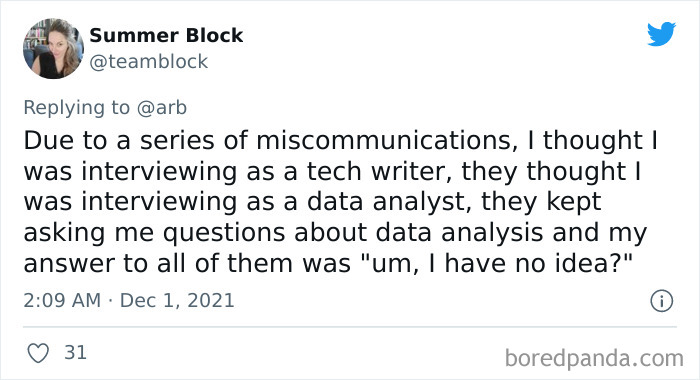 Summer Block
@teamblock

Replying to @arb
Due to a series of miscommunications, I thought I was interviewing as a tech writer, they thought I was interviewing as a data analyst, they kept asking me questions about data analysis and my answer to all of them was "um, I have no idea?"

2:09 AM · Dec 1, 2021

31

boredpanda.com